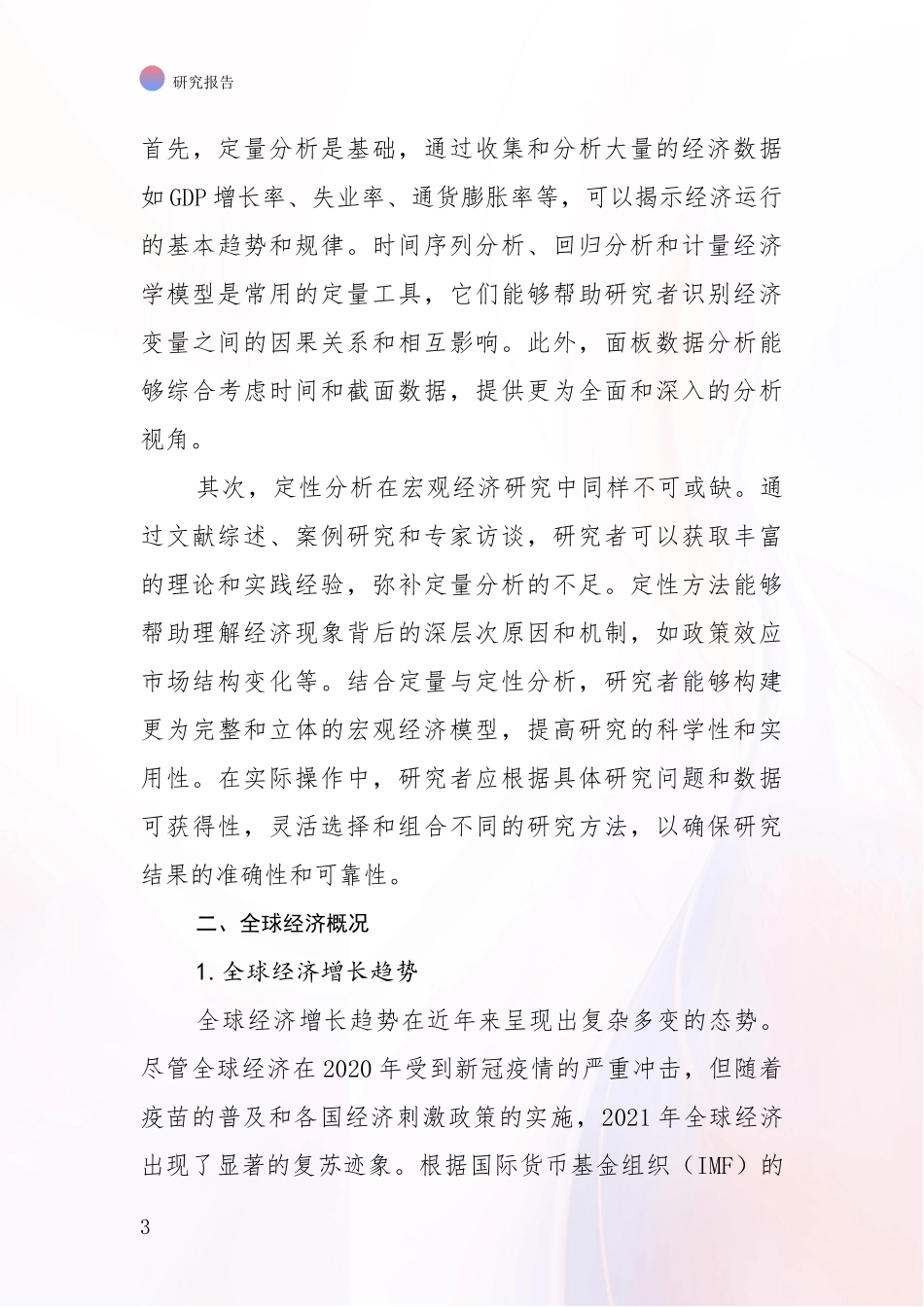 研究报告

首先，定量分析是基础，通过收集和分析大量的经济数据如GDP增长率、失业率、通货膨胀率等，可以揭示经济运行的基本趋势和规律。时间序列分析、回归分析和计量经济学模型是常用的定量工具，它们能够帮助研究者识别经济变量之间的因果关系和相互影响。此外，面板数据分析能够综合考虑时间和截面数据，提供更为全面和深入的分析视角。

其次，定性分析在宏观经济研究中同样不可或缺。通过文献综述、案例研究和专家访谈，研究者可以获取丰富的理论和实践经验，弥补定量分析的不足。定性方法能够帮助理解经济现象背后的深层次原因和机制，如政策效应市场结构变化等。结合定量与定性分析，研究者能够构建更为完整和立体的宏观经济模型，提高研究的科学性和实用性。在实际操作中，研究者应根据具体研究问题和数据可获得性，灵活选择和组合不同的研究方法，以确保研究结果的准确性和可靠性。

二、全球经济概况

1. 全球经济增长趋势

全球经济增长趋势在近年来呈现出复杂多变的态势。尽管全球经济在2020年受到新冠疫情的严重冲击，但随着疫苗的普及和各国经济刺激政策的实施，2021年全球经济出现了显著的复苏迹象。根据国际货币基金组织（IMF）的

3